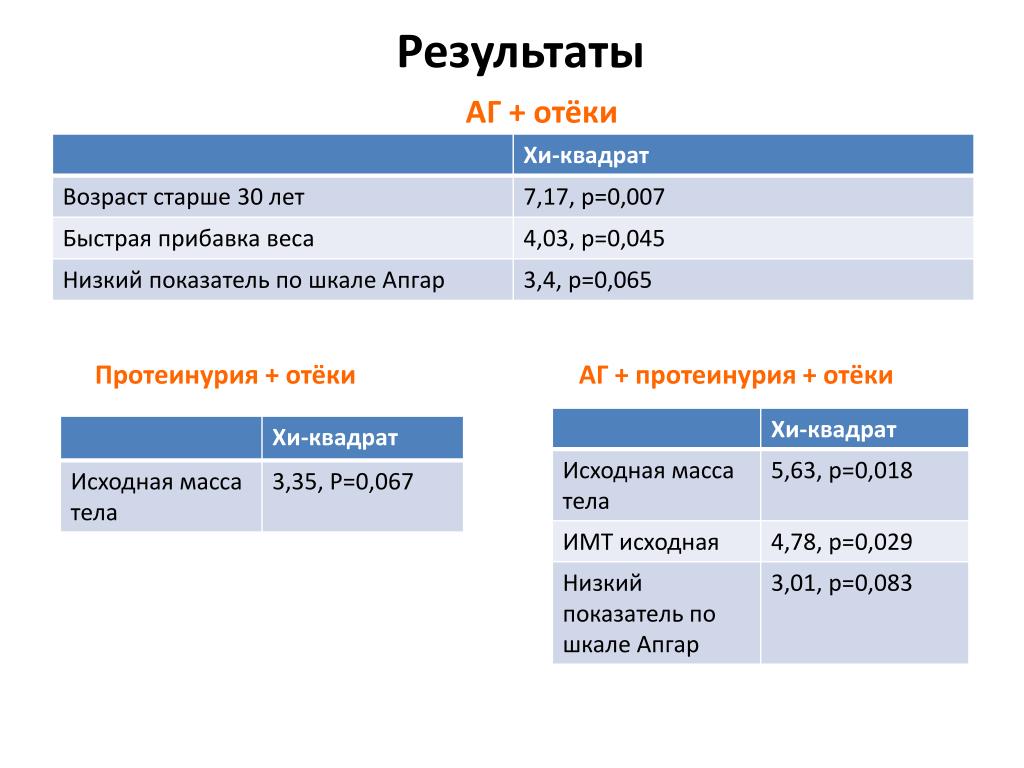 Результаты

АГ + отёки

| | Хи-квадрат |
|---|---|
| Возраст старше 30 лет | 7,17, p=0,007 |
| Быстрая прибавка веса | 4,03, p=0,045 |
| Низкий показатель по шкале Апгар | 3,4, p=0,065 |

Протеинурия + отёки

| | Хи-квадрат |
|---|---|
| Исходная масса тела | 3,35, P=0,067 |

АГ + протеинурия + отёки

| | Хи-квадрат |
|---|---|
| Исходная масса тела | 5,63, p=0,018 |
| ИМТ исходная | 4,78, p=0,029 |
| Низкий показатель по шкале Апгар | 3,01, p=0,083 |